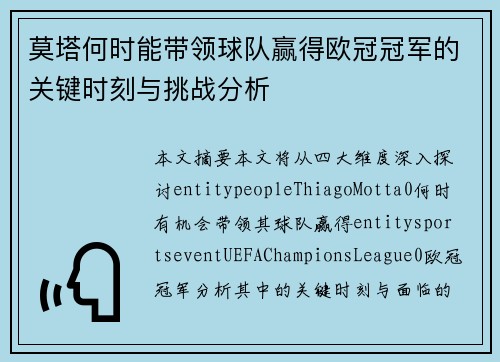 莫塔何时能带领球队赢得欧冠冠军的关键时刻与挑战分析

本文摘要本文将从四大维度深入探讨entitypeopleThiagoMotta0何时有机会带领其球队赢得entitysportseventUEFAChampionsLeague0欧冠冠军分析其中的关键时刻与面临的